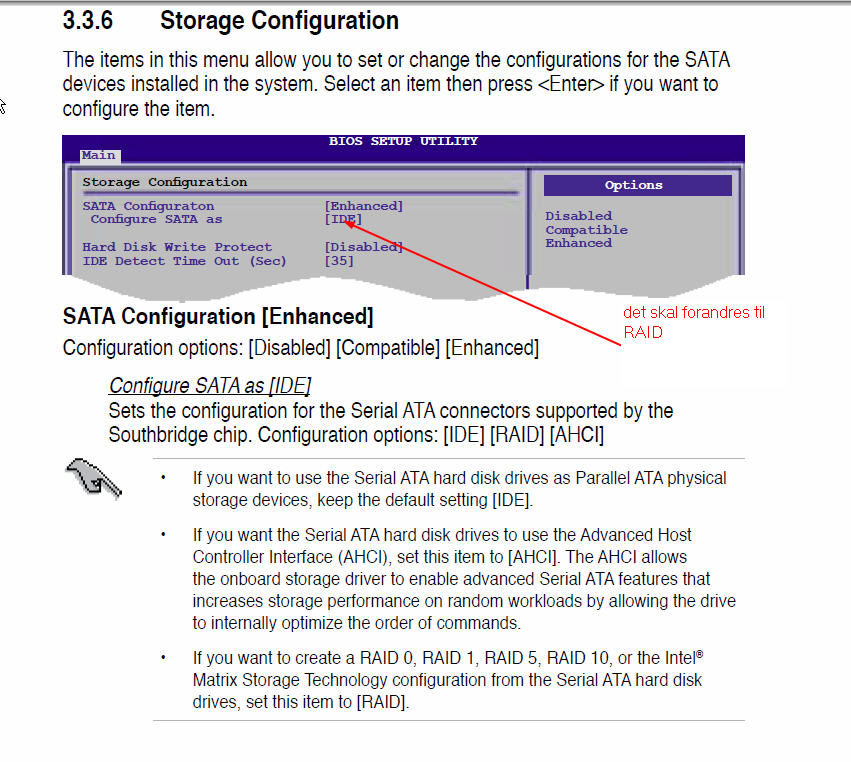 3.3.6 Storage Configuration

The items in this menu allow you to set or change the configurations for the SATA devices installed in the system. Select an item then press <Enter> if you want to configure the item.

BIOS SETUP UTILITY
Main

Storage Configuration

SATA Configuraton [Enhanced]
Configure SATA as [IDE]

Hard Disk Write Protect [Disabled]
IDE Detect Time Out (Sec) [35]

Options

Disabled
Compatible
Enhanced

det skal forandres til RAID

SATA Configuration [Enhanced]
Configuration options: [Disabled] [Compatible] [Enhanced]

Configure SATA as [IDE]
Sets the configuration for the Serial ATA connectors supported by the Southbridge chip. Configuration options: [IDE] [RAID] [AHCI]

• If you want to use the Serial ATA hard disk drives as Parallel ATA physical storage devices, keep the default setting [IDE].

• If you want the Serial ATA hard disk drives to use the Advanced Host Controller Interface (AHCI), set this item to [AHCI]. The AHCI allows the onboard storage driver to enable advanced Serial ATA features that increases storage performance on random workloads by allowing the drive to internally optimize the order of commands.

• If you want to create a RAID 0, RAID 1, RAID 5, RAID 10, or the Intel® Matrix Storage Technology configuration from the Serial ATA hard disk drives, set this item to [RAID].